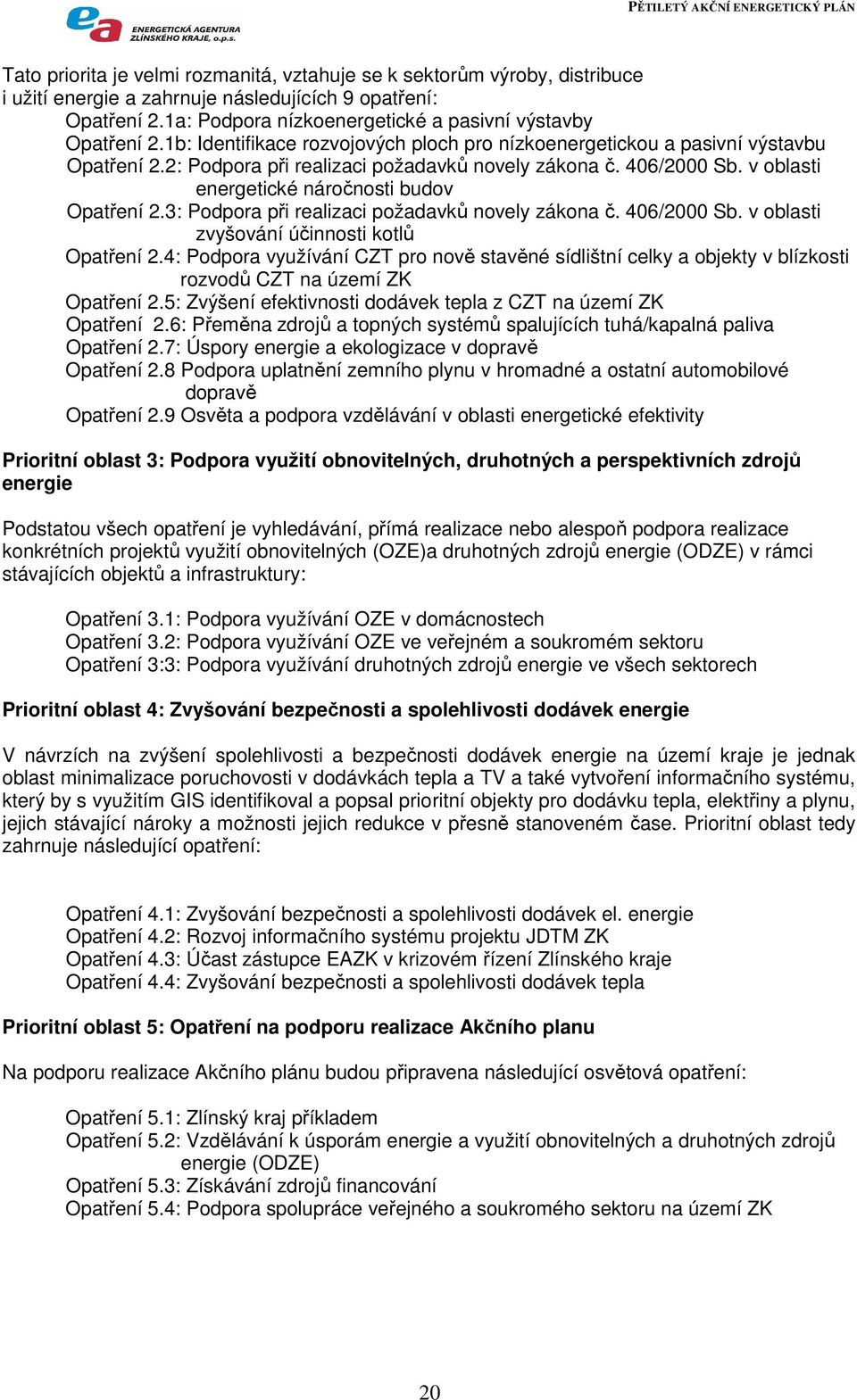 ea ENERGETICKÁ AGENTURA ZLÍNSKÉHO KRAJE, o.p.s.

PĚTILETÝ AKČNÍ ENERGETICKÝ PLÁN

Tato priorita je velmi rozmanitá, vztahuje se k sektorům výroby, distribuce i užití energie a zahrnuje následujících 9 opatření:
Opatření 2.1a: Podpora nízkoenergetické a pasivní výstavby
Opatření 2.1b: Identifikace rozvojových ploch pro nízkoenergetickou a pasivní výstavbu
Opatření 2.2: Podpora při realizaci požadavků novely zákona č. 406/2000 Sb. v oblasti energetické náročnosti budov
Opatření 2.3: Podpora při realizaci požadavků novely zákona č. 406/2000 Sb. v oblasti zvyšování účinnosti kotlů
Opatření 2.4: Podpora využívání CZT pro nově stavěné sídlištní celky a objekty v blízkosti rozvodů CZT na území ZK
Opatření 2.5: Zvýšení efektivnosti dodávek tepla z CZT na území ZK
Opatření 2.6: Přeměna zdrojů a topných systémů spalujících tuhá/kapalná paliva
Opatření 2.7: Úspory energie a ekologizace v dopravě
Opatření 2.8 Podpora uplatnění zemního plynu v hromadné a ostatní automobilové dopravě
Opatření 2.9 Osvěta a podpora vzdělávání v oblasti energetické efektivity

Prioritní oblast 3: Podpora využití obnovitelných, druhotných a perspektivních zdrojů energie

Podstatou všech opatření je vyhledávání, přímá realizace nebo alespoň podpora realizace konkrétních projektů využití obnovitelných (OZE)a druhotných zdrojů energie (ODZE) v rámci stávajících objektů a infrastruktury:

Opatření 3.1: Podpora využívání OZE v domácnostech
Opatření 3.2: Podpora využívání OZE ve veřejném a soukromém sektoru
Opatření 3:3: Podpora využívání druhotných zdrojů energie ve všech sektorech

Prioritní oblast 4: Zvyšování bezpečnosti a spolehlivosti dodávek energie

V návrzích na zvýšení spolehlivosti a bezpečnosti dodávek energie na území kraje je jednak oblast minimalizace poruchovosti v dodávkách tepla a TV a také vytvoření informačního systému, který by s využitím GIS identifikoval a popsal prioritní objekty pro dodávku tepla, elektřiny a plynu, jejich stávající nároky a možnosti jejich redukce v přesně stanoveném čase. Prioritní oblast tedy zahrnuje následující opatření:

Opatření 4.1: Zvyšování bezpečnosti a spolehlivosti dodávek el. energie
Opatření 4.2: Rozvoj informačního systému projektu JDTM ZK
Opatření 4.3: Účast zástupce EAZK v krizovém řízení Zlínského kraje
Opatření 4.4: Zvyšování bezpečnosti a spolehlivosti dodávek tepla

Prioritní oblast 5: Opatření na podporu realizace Akčního planu

Na podporu realizace Akčního plánu budou připravena následující osvětová opatření:

Opatření 5.1: Zlínský kraj příkladem
Opatření 5.2: Vzdělávání k úsporám energie a využití obnovitelných a druhotných zdrojů energie (ODZE)
Opatření 5.3: Získávání zdrojů financování
Opatření 5.4: Podpora spolupráce veřejného a soukromého sektoru na území ZK

20